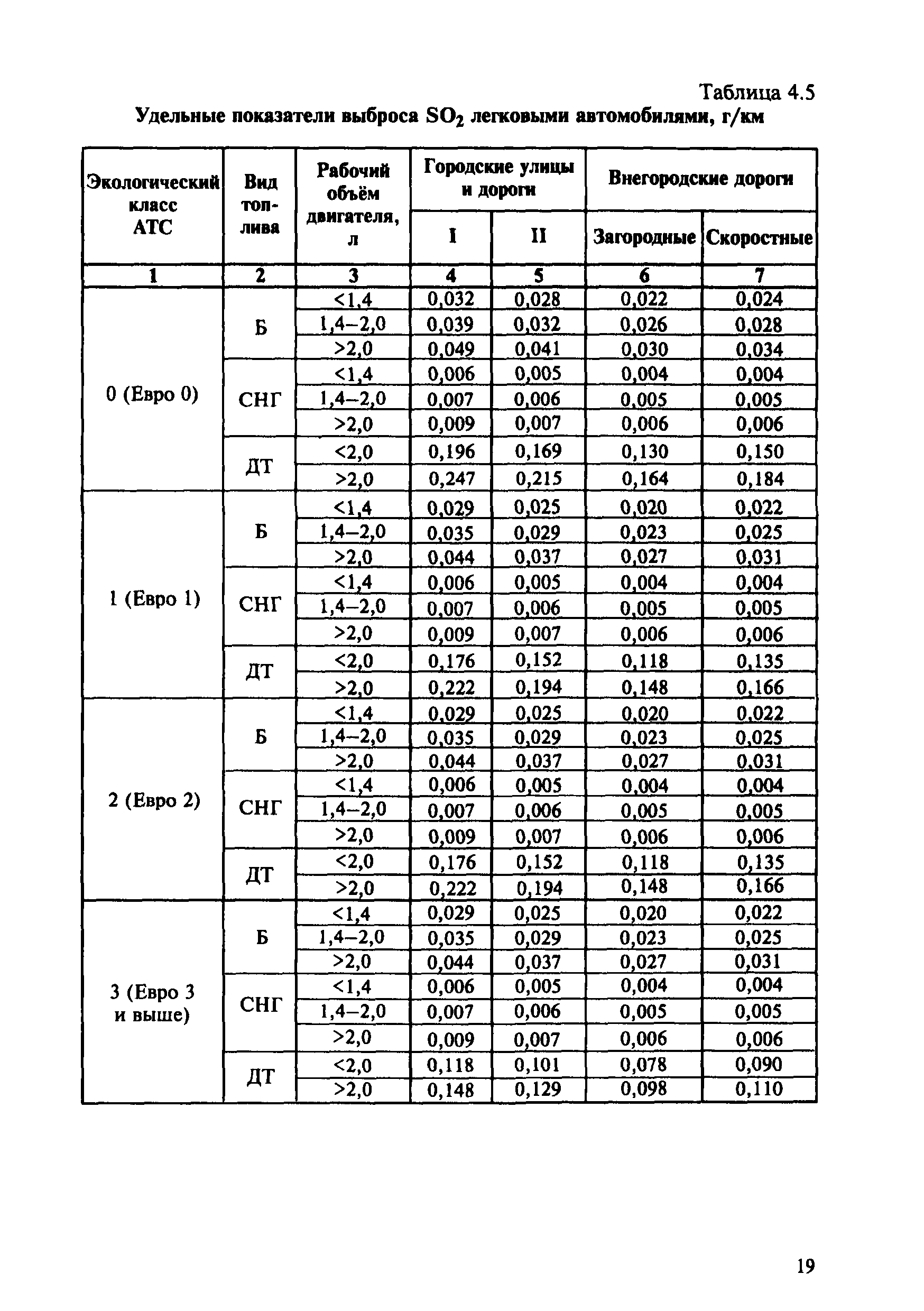 Таблица 4.5

Удельные показатели выброса $SO_2$ легковыми автомобилями, г/км

| Экологический класс АТС | Вид топлива | Рабочий объём двигателя, л | Городские улицы и дороги I | Городские улицы и дороги II | Внегородские дороги Загородные | Внегородские дороги Скоростные |
|---|---|---|---|---|---|---|
| 1 | 2 | 3 | 4 | 5 | 6 | 7 |
| 0 (Евро 0) | Б | <1,4 | 0,032 | 0,028 | 0,022 | 0,024 |
| | | 1,4–2,0 | 0,039 | 0,032 | 0,026 | 0,028 |
| | | >2,0 | 0,049 | 0,041 | 0,030 | 0,034 |
| | СНГ | <1,4 | 0,006 | 0,005 | 0,004 | 0,004 |
| | | 1,4–2,0 | 0,007 | 0,006 | 0,005 | 0,005 |
| | | >2,0 | 0,009 | 0,007 | 0,006 | 0,006 |
| | ДТ | <2,0 | 0,196 | 0,169 | 0,130 | 0,150 |
| | | >2,0 | 0,247 | 0,215 | 0,164 | 0,184 |
| 1 (Евро 1) | Б | <1,4 | 0,029 | 0,025 | 0,020 | 0,022 |
| | | 1,4–2,0 | 0,035 | 0,029 | 0,023 | 0,025 |
| | | >2,0 | 0,044 | 0,037 | 0,027 | 0,031 |
| | СНГ | <1,4 | 0,006 | 0,005 | 0,004 | 0,004 |
| | | 1,4–2,0 | 0,007 | 0,006 | 0,005 | 0,005 |
| | | >2,0 | 0,009 | 0,007 | 0,006 | 0,006 |
| | ДТ | <2,0 | 0,176 | 0,152 | 0,118 | 0,135 |
| | | >2,0 | 0,222 | 0,194 | 0,148 | 0,166 |
| 2 (Евро 2) | Б | <1,4 | 0,029 | 0,025 | 0,020 | 0,022 |
| | | 1,4–2,0 | 0,035 | 0,029 | 0,023 | 0,025 |
| | | >2,0 | 0,044 | 0,037 | 0,027 | 0,031 |
| | СНГ | <1,4 | 0,006 | 0,005 | 0,004 | 0,004 |
| | | 1,4–2,0 | 0,007 | 0,006 | 0,005 | 0,005 |
| | | >2,0 | 0,009 | 0,007 | 0,006 | 0,006 |
| | ДТ | <2,0 | 0,176 | 0,152 | 0,118 | 0,135 |
| | | >2,0 | 0,222 | 0,194 | 0,148 | 0,166 |
| 3 (Евро 3 и выше) | Б | <1,4 | 0,029 | 0,025 | 0,020 | 0,022 |
| | | 1,4–2,0 | 0,035 | 0,029 | 0,023 | 0,025 |
| | | >2,0 | 0,044 | 0,037 | 0,027 | 0,031 |
| | СНГ | <1,4 | 0,006 | 0,005 | 0,004 | 0,004 |
| | | 1,4–2,0 | 0,007 | 0,006 | 0,005 | 0,005 |
| | | >2,0 | 0,009 | 0,007 | 0,006 | 0,006 |
| | ДТ | <2,0 | 0,118 | 0,101 | 0,078 | 0,090 |
| | | >2,0 | 0,148 | 0,129 | 0,098 | 0,110 |

19